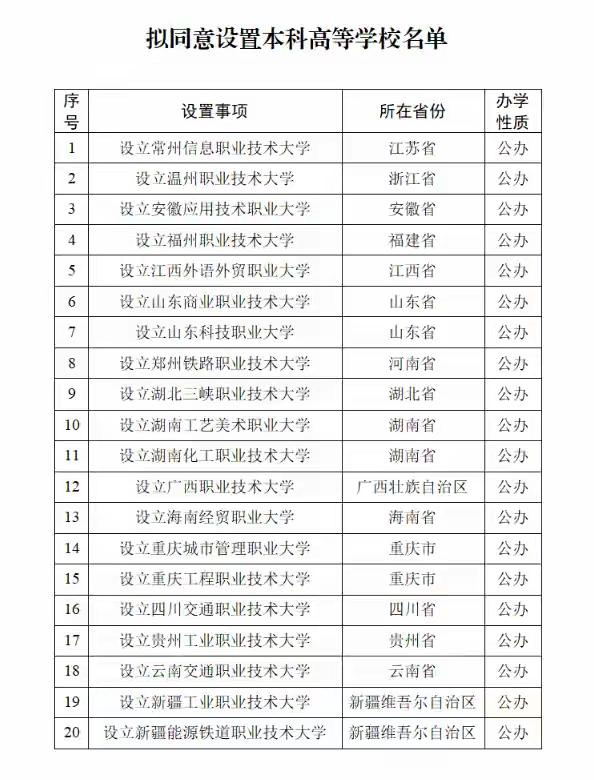 拟同意设置本科高等学校名单

| 序号 | 设置事项 | 所在省份 | 办学性质 |
|---|---|---|---|
| 1 | 设立常州信息职业技术大学 | 江苏省 | 公办 |
| 2 | 设立温州职业技术大学 | 浙江省 | 公办 |
| 3 | 设立安徽应用技术职业大学 | 安徽省 | 公办 |
| 4 | 设立福州职业技术大学 | 福建省 | 公办 |
| 5 | 设立江西外语外贸职业大学 | 江西省 | 公办 |
| 6 | 设立山东商业职业技术大学 | 山东省 | 公办 |
| 7 | 设立山东科技职业大学 | 山东省 | 公办 |
| 8 | 设立郑州铁路职业技术大学 | 河南省 | 公办 |
| 9 | 设立湖北三峡职业技术大学 | 湖北省 | 公办 |
| 10 | 设立湖南工艺美术职业大学 | 湖南省 | 公办 |
| 11 | 设立湖南化工职业技术大学 | 湖南省 | 公办 |
| 12 | 设立广西职业技术大学 | 广西壮族自治区 | 公办 |
| 13 | 设立海南经贸职业大学 | 海南省 | 公办 |
| 14 | 设立重庆城市管理职业大学 | 重庆市 | 公办 |
| 15 | 设立重庆工程职业技术大学 | 重庆市 | 公办 |
| 16 | 设立四川交通职业技术大学 | 四川省 | 公办 |
| 17 | 设立贵州工业职业技术大学 | 贵州省 | 公办 |
| 18 | 设立云南交通职业技术大学 | 云南省 | 公办 |
| 19 | 设立新疆工业职业技术大学 | 新疆维吾尔自治区 | 公办 |
| 20 | 设立新疆能源铁道职业技术大学 | 新疆维吾尔自治区 | 公办 |